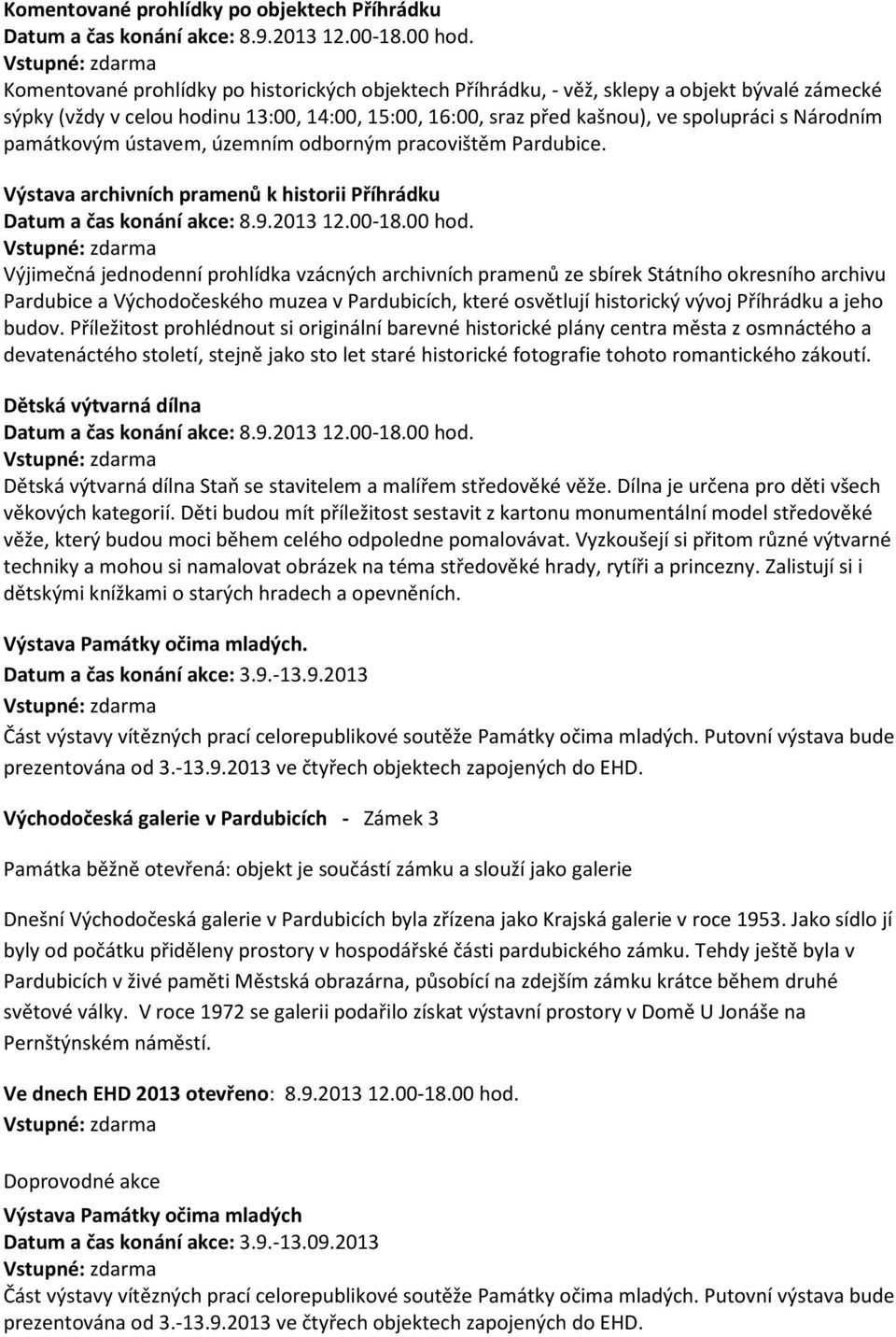 Komentované prohlídky po objektech Příhrádku
Datum a čas konání akce: 8.9.2013 12.00-18.00 hod.
Vstupné: zdarma
Komentované prohlídky po historických objektech Příhrádku, - věž, sklepy a objekt bývalé zámecké sýpky (vždy v celou hodinu 13:00, 14:00, 15:00, 16:00, sraz před kašnou), ve spolupráci s Národním památkovým ústavem, územním odborným pracovištěm Pardubice.

Výstava archivních pramenů k historii Příhrádku
Datum a čas konání akce: 8.9.2013 12.00-18.00 hod.
Vstupné: zdarma
Výjimečná jednodenní prohlídka vzácných archivních pramenů ze sbírek Státního okresního archivu Pardubice a Východočeského muzea v Pardubicích, které osvětlují historický vývoj Příhrádku a jeho budov. Příležitost prohlédnout si originální barevné historické plány centra města z osmnáctého a devatenáctého století, stejně jako sto let staré historické fotografie tohoto romantického zákoutí.

Dětská výtvarná dílna
Datum a čas konání akce: 8.9.2013 12.00-18.00 hod.
Vstupné: zdarma
Dětská výtvarná dílna Staň se stavitelem a malířem středověké věže. Dílna je určena pro děti všech věkových kategorií. Děti budou mít příležitost sestavit z kartonu monumentální model středověké věže, který budou moci během celého odpoledne pomalovávat. Vyzkoušejí si přitom různé výtvarné techniky a mohou si namalovat obrázek na téma středověké hrady, rytíři a princezny. Zalistují si i dětskými knížkami o starých hradech a opevněních.

Výstava Památky očima mladých.
Datum a čas konání akce: 3.9.-13.9.2013
Vstupné: zdarma
Část výstavy vítězných prací celorepublikové soutěže Památky očima mladých. Putovní výstava bude prezentována od 3.-13.9.2013 ve čtyřech objektech zapojených do EHD.

Východočeská galerie v Pardubicích - Zámek 3

Památka běžně otevřená: objekt je součástí zámku a slouží jako galerie

Dnešní Východočeská galerie v Pardubicích byla zřízena jako Krajská galerie v roce 1953. Jako sídlo jí byly od počátku přiděleny prostory v hospodářské části pardubického zámku. Tehdy ještě byla v Pardubicích v živé paměti Městská obrazárna, působící na zdejším zámku krátce během druhé světové války. V roce 1972 se galerii podařilo získat výstavní prostory v Domě U Jonáše na Pernštýnském náměstí.

Ve dnech EHD 2013 otevřeno: 8.9.2013 12.00-18.00 hod.
Vstupné: zdarma

Doprovodné akce
Výstava Památky očima mladých
Datum a čas konání akce: 3.9.-13.09.2013
Vstupné: zdarma
Část výstavy vítězných prací celorepublikové soutěže Památky očima mladých. Putovní výstava bude prezentována od 3.-13.9.2013 ve čtyřech objektech zapojených do EHD.